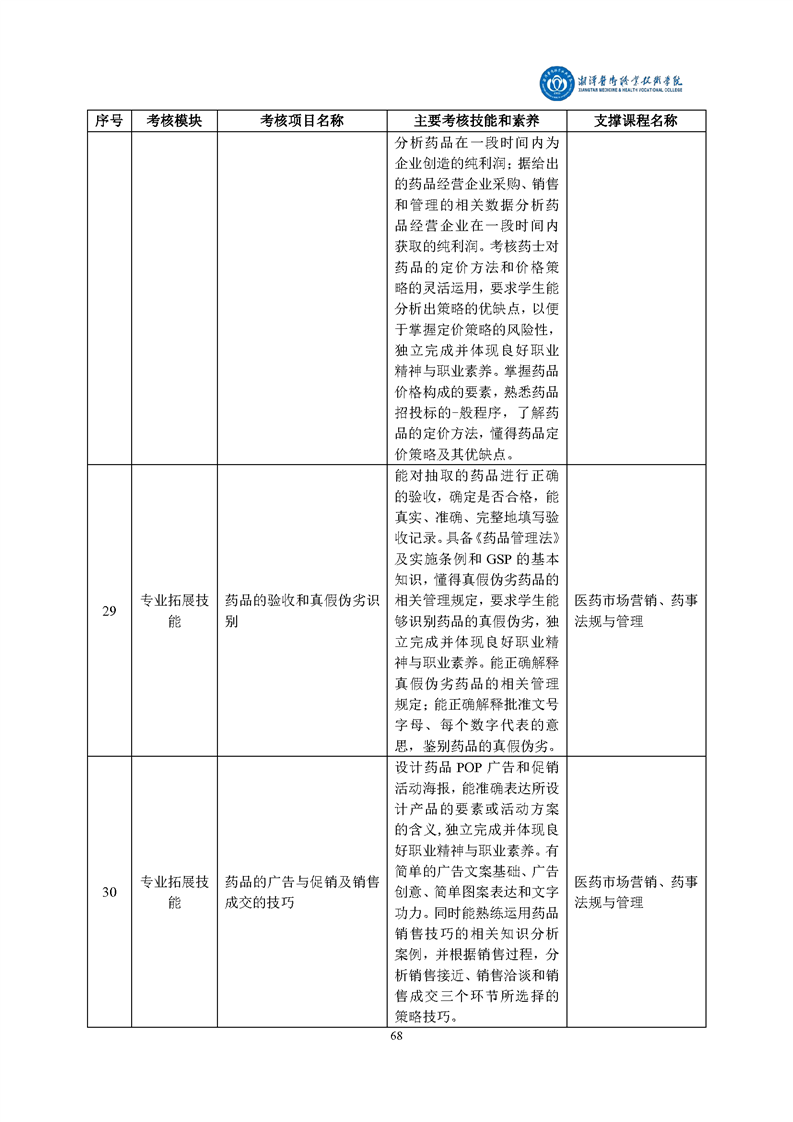 湘潭医卫职业技术学院
XIANGTAN MEDICINE & HEALTH VOCATIONAL COLLEGE

| 序号 | 考核模块 | 考核项目名称 | 主要考核技能和素养 | 支撑课程名称 |
|---|---|---|---|---|
| | | | 分析药品在一段时间内为企业创造的纯利润；据给出的药品经营企业采购、销售和管理的相关数据分析药品经营企业在一段时间内获取的纯利润。考核药士对药品的定价方法和价格策略的灵活运用，要求学生能分析出策略的优缺点，以便于掌握定价策略的风险性，独立完成并体现良好职业精神与职业素养。掌握药品价格构成的要素，熟悉药品招投标的-般程序，了解药品的定价方法，懂得药品定价策略及其优缺点。 | |
| 29 | 专业拓展技能 | 药品的验收和真假伪劣识别 | 能对抽取的药品进行正确的验收，确定是否合格，能真实、准确、完整地填写验收记录。具备《药品管理法》及实施条例和 GSP 的基本知识，懂得真假伪劣药品的相关管理规定，要求学生能够识别药品的真假伪劣，独立完成并体现良好职业精神与职业素养。能正确解释真假伪劣药品的相关管理规定；能正确解释批准文号字母、每个数字代表的意思，鉴别药品的真假伪劣。 | 医药市场营销、药事法规与管理 |
| 30 | 专业拓展技能 | 药品的广告与促销及销售成交的技巧 | 设计药品 POP 广告和促销活动海报，能准确表达所设计产品的要素或活动方案的含义，独立完成并体现良好职业精神与职业素养。有简单的广告文案基础、广告创意、简单图案表达和文字功力。同时能熟练运用药品销售技巧的相关知识分析案例，并根据销售过程，分析销售接近、销售洽谈和销售成交三个环节所选择的策略技巧。 | 医药市场营销、药事法规与管理 |

68